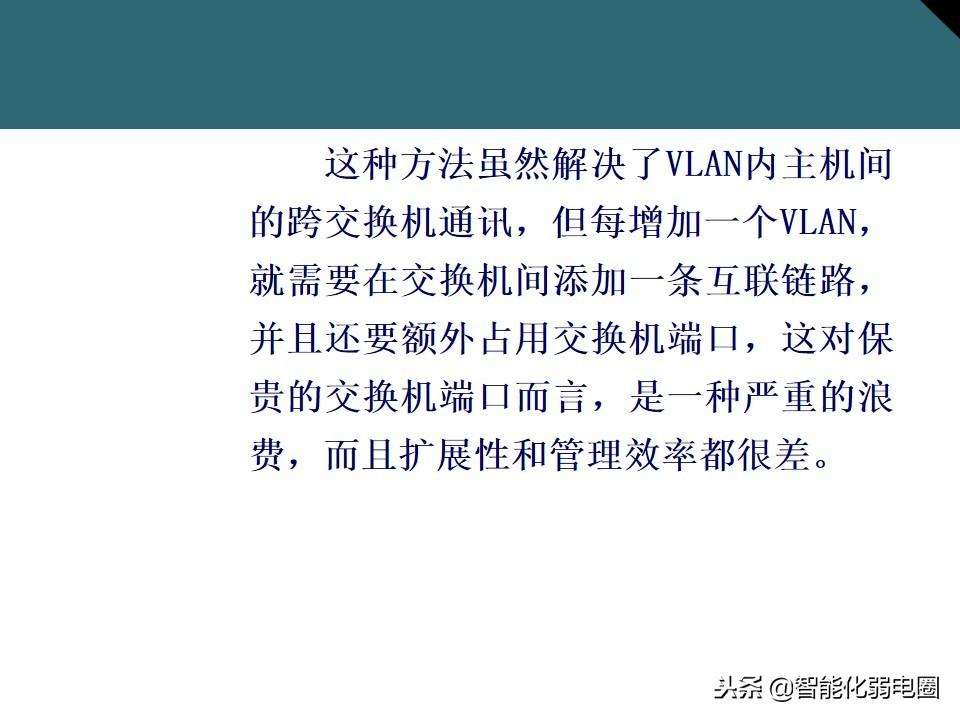 这种方法虽然解决了VLAN内主机间的跨交换机通讯，但每增加一个VLAN，就需要在交换机间添加一条互联链路，并且还要额外占用交换机端口，这对保贵的交换机端口而言，是一种严重的浪费，而且扩展性和管理效率都很差。

头条 @智能化弱电圈